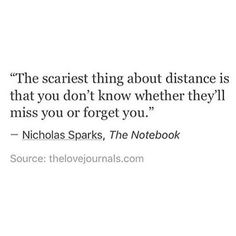 “The scariest thing about distance is that you don’t know whether they’ll miss you or forget you.”

— Nicholas Sparks, The Notebook

Source: thelovejournals.com